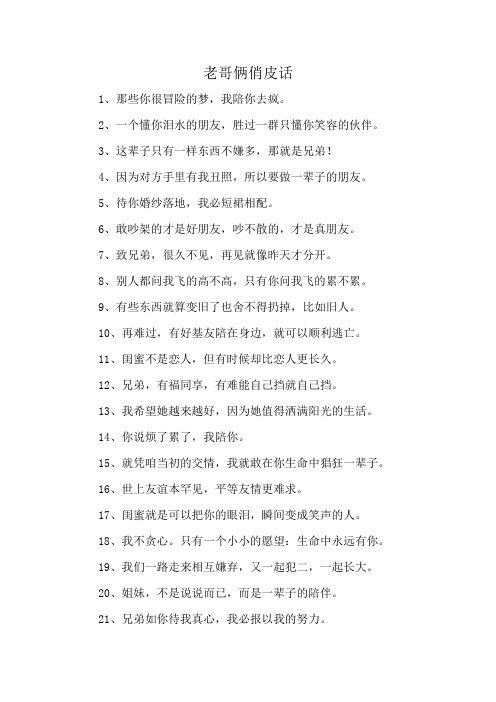 老哥俩俏皮话

1、那些你很冒险的梦，我陪你去疯。

2、一个懂你泪水的朋友，胜过一群只懂你笑容的伙伴。

3、这辈子只有一样东西不嫌多，那就是兄弟！

4、因为对方手里有我丑照，所以要做一辈子的朋友。

5、待你婚纱落地，我必短裙相配。

6、敢吵架的才是好朋友，吵不散的，才是真朋友。

7、致兄弟，很久不见，再见就像昨天才分开。

8、别人都问我飞的高不高，只有你问我飞的累不累。

9、有些东西就算变旧了也舍不得扔掉，比如旧人。

10、再难过，有好基友陪在身边，就可以顺利逃亡。

11、闺蜜不是恋人，但有时候却比恋人更长久。

12、兄弟，有福同享，有难能自己挡就自己挡。

13、我希望她越来越好，因为她值得洒满阳光的生活。

14、你说烦了累了，我陪你。

15、就凭咱当初的交情，我就敢在你生命中猖狂一辈子。

16、世上友谊本罕见，平等友情更难求。

17、闺蜜就是可以把你的眼泪，瞬间变成笑声的人。

18、我不贪心。只有一个小小的愿望：生命中永远有你。

19、我们一路走来相互嫌弃，又一起犯二，一起长大。

20、姐妹，不是说说而已，而是一辈子的陪伴。

21、兄弟如你待我真心，我必报以我的努力。